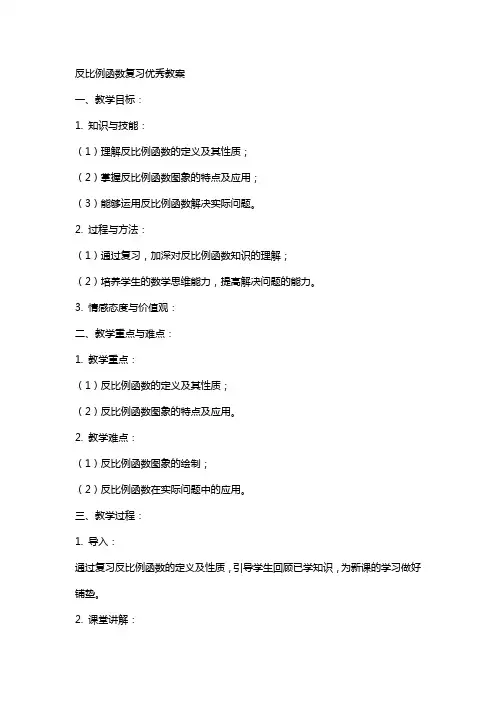 反比例函数复习优秀教案

一、教学目标：

1. 知识与技能：

（1）理解反比例函数的定义及其性质；

（2）掌握反比例函数图象的特点及应用；

（3）能够运用反比例函数解决实际问题。

2. 过程与方法：

（1）通过复习，加深对反比例函数知识的理解；

（2）培养学生的数学思维能力，提高解决问题的能力。

3. 情感态度与价值观：

二、教学重点与难点：

1. 教学重点：

（1）反比例函数的定义及其性质；

（2）反比例函数图象的特点及应用。

2. 教学难点：

（1）反比例函数图象的绘制；

（2）反比例函数在实际问题中的应用。

三、教学过程：

1. 导入：

通过复习反比例函数的定义及性质，引导学生回顾已学知识，为新课的学习做好铺垫。

2. 课堂讲解：